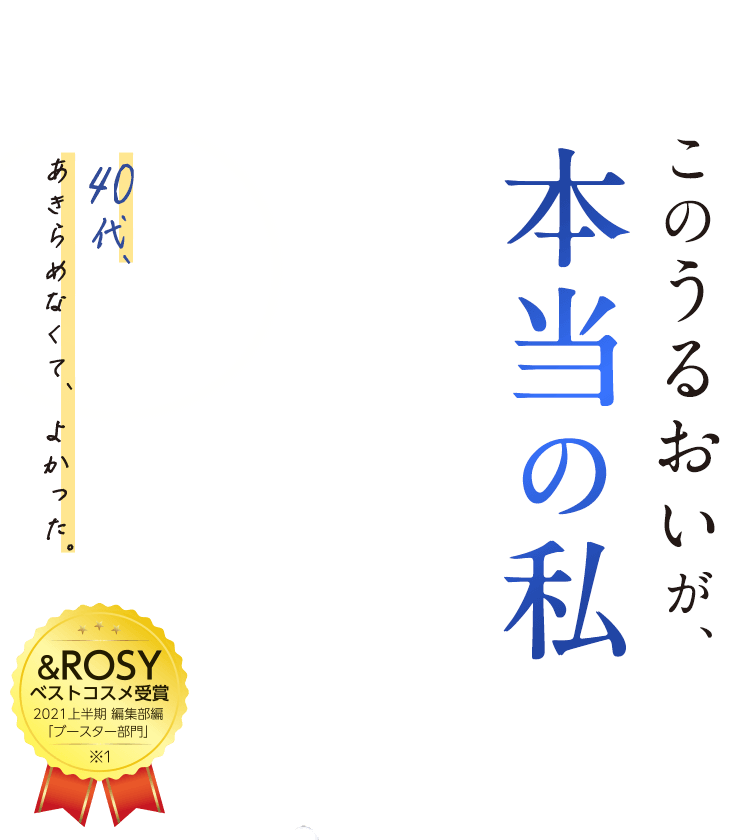 このうるおいが、
本当の私

40代、
あきらめなくて、よかった。

&ROSY
ベストコスメ受賞
2021上半期 編集部編
「ブースター部門」
※1